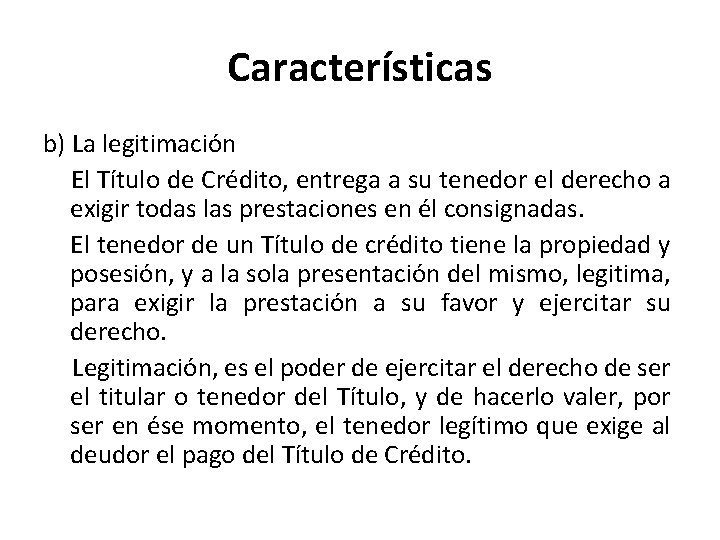 Características

b) La legitimación

El Título de Crédito, entrega a su tenedor el derecho a exigir todas las prestaciones en él consignadas.

El tenedor de un Título de crédito tiene la propiedad y posesión, y a la sola presentación del mismo, legitima, para exigir la prestación a su favor y ejercitar su derecho.

Legitimación, es el poder de ejercitar el derecho de ser el titular o tenedor del Título, y de hacerlo valer, por ser en ése momento, el tenedor legítimo que exige al deudor el pago del Título de Crédito.